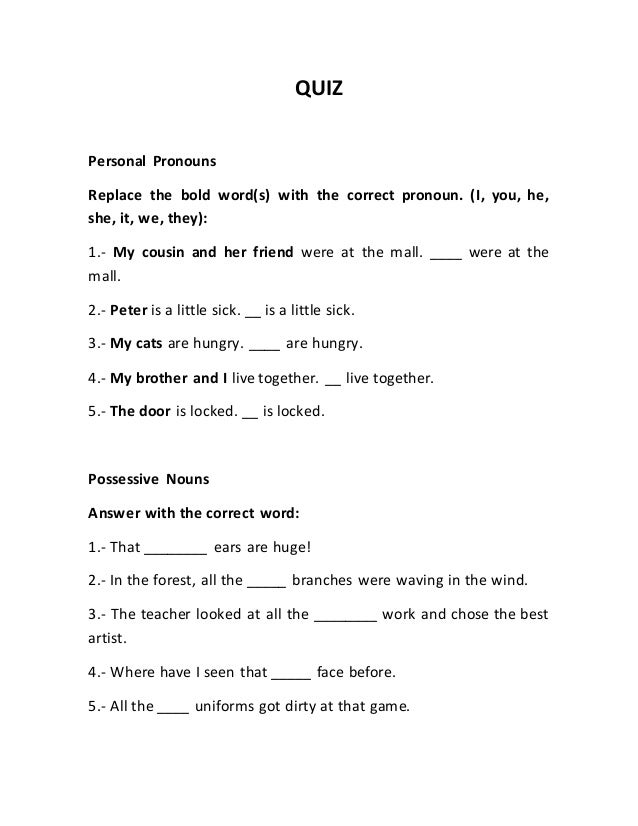 QUIZ

Personal Pronouns

Replace the bold word(s) with the correct pronoun. (I, you, he, she, it, we, they):

1.- My cousin and her friend were at the mall. ____ were at the mall.

2.- Peter is a little sick. __ is a little sick.

3.- My cats are hungry. ____ are hungry.

4.- My brother and I live together. __ live together.

5.- The door is locked. __ is locked.

Possessive Nouns

Answer with the correct word:

1.- That ________ ears are huge!

2.- In the forest, all the _____ branches were waving in the wind.

3.- The teacher looked at all the ________ work and chose the best artist.

4.- Where have I seen that _____ face before.

5.- All the ____ uniforms got dirty at that game.